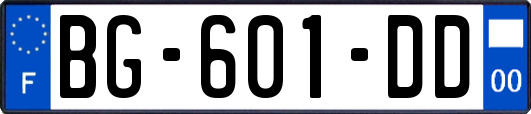 F
BG-601-DD
00